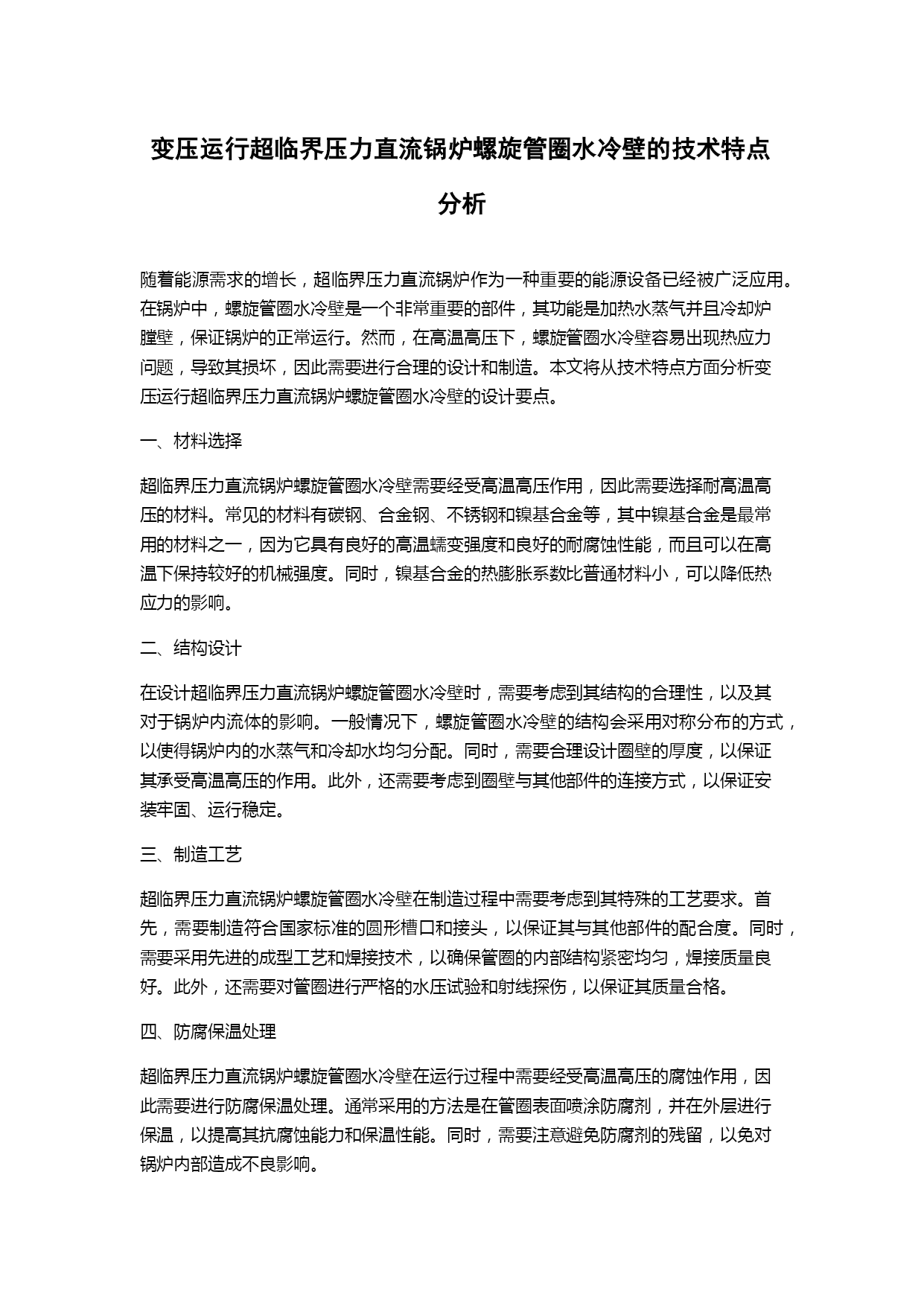 变压运行超临界压力直流锅炉螺旋管圈水冷壁的技术特点分析

随着能源需求的增长，超临界压力直流锅炉作为一种重要的能源设备已经被广泛应用。在锅炉中，螺旋管圈水冷壁是一个非常重要的部件，其功能是加热水蒸气并且冷却炉膛壁，保证锅炉的正常运行。然而，在高温高压下，螺旋管圈水冷壁容易出现热应力问题，导致其损坏，因此需要进行合理的设计和制造。本文将从技术特点方面分析变压运行超临界压力直流锅炉螺旋管圈水冷壁的设计要点。

一、材料选择

超临界压力直流锅炉螺旋管圈水冷壁需要经受高温高压作用，因此需要选择耐高温高压的材料。常见的材料有碳钢、合金钢、不锈钢和镍基合金等，其中镍基合金是最常用的材料之一，因为它具有良好的高温蠕变强度和良好的耐腐蚀性能，而且可以在高温下保持较好的机械强度。同时，镍基合金的热膨胀系数比普通材料小，可以降低热应力的影响。

二、结构设计

在设计超临界压力直流锅炉螺旋管圈水冷壁时，需要考虑到其结构的合理性，以及其对于锅炉内流体的影响。一般情况下，螺旋管圈水冷壁的结构会采用对称分布的方式，以使得锅炉内的水蒸气和冷却水均匀分配。同时，需要合理设计圈壁的厚度，以保证其承受高温高压的作用。此外，还需要考虑到圈壁与其他部件的连接方式，以保证安装牢固、运行稳定。

三、制造工艺

超临界压力直流锅炉螺旋管圈水冷壁在制造过程中需要考虑到其特殊的工艺要求。首先，需要制造符合国家标准的圆形槽口和接头，以保证其与其他部件的配合度。同时，需要采用先进的成型工艺和焊接技术，以确保管圈的内部结构紧密均匀，焊接质量良好。此外，还需要对管圈进行严格的水压试验和射线探伤，以保证其质量合格。

四、防腐保温处理

超临界压力直流锅炉螺旋管圈水冷壁在运行过程中需要经受高温高压的腐蚀作用，因此需要进行防腐保温处理。通常采用的方法是在管圈表面喷涂防腐剂，并在外层进行保温，以提高其抗腐蚀能力和保温性能。同时，需要注意避免防腐剂的残留，以免对锅炉内部造成不良影响。